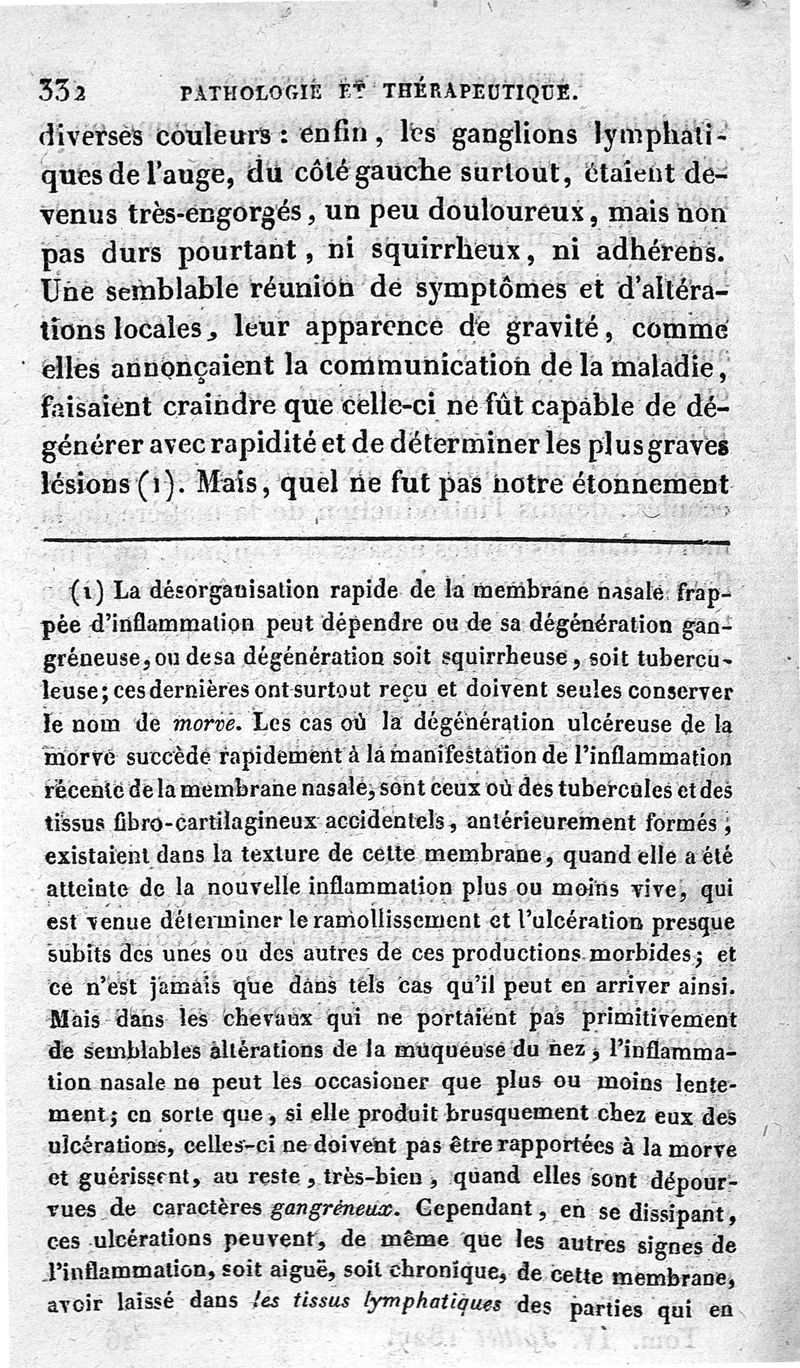 332 PATHOLOGIE ET THÉRAPEUTIQUE.

diverses couleurs : enfin, les ganglions lymphatiques de l'auge, du côté gauche surtout, étaient devenus très-engorgés, un peu douloureux, mais non pas durs pourtant, ni squirrheux, ni adhérens. Une semblable réunion de symptômes et d'altérations locales, leur apparence de gravité, comme elles annonçaient la communication de la maladie, faisaient craindre que celle-ci ne fût capable de dégénérer avec rapidité et de déterminer les plus graves lésions (1). Mais, quel ne fut pas notre étonnement

(1) La désorganisation rapide de la membrane nasale frappée d'inflammation peut dépendre ou de sa dégénération gangréneuse, ou de sa dégénération soit squirrheuse, soit tuberculeuse; ces dernières ont surtout reçu et doivent seules conserver le nom de *morve*. Les cas où la dégénération ulcéreuse de la morve succède rapidement à la manifestation de l'inflammation récente de la membrane nasale, sont ceux où des tubercules et des tissus fibro-cartilagineux accidentels, antérieurement formés, existaient dans la texture de cette membrane, quand elle a été atteinte de la nouvelle inflammation plus ou moins vive, qui est venue déterminer le ramollissement et l'ulcération presque subits des unes ou des autres de ces productions morbides; et ce n'est jamais que dans tels cas qu'il peut en arriver ainsi. Mais dans les chevaux qui ne portaient pas primitivement de semblables altérations de la muqueuse du nez, l'inflammation nasale ne peut les occasioner que plus ou moins lentement; en sorte que, si elle produit brusquement chez eux des ulcérations, celles-ci ne doivent pas être rapportées à la morve et guérissent, au reste, très-bien, quand elles sont dépourvues de caractères *gangréneux*. Cependant, en se dissipant, ces ulcérations peuvent, de même que les autres signes de l'inflammation, soit aiguë, soit chronique, de cette membrane, avoir laissé dans *les tissus lymphatiques* des parties qui en